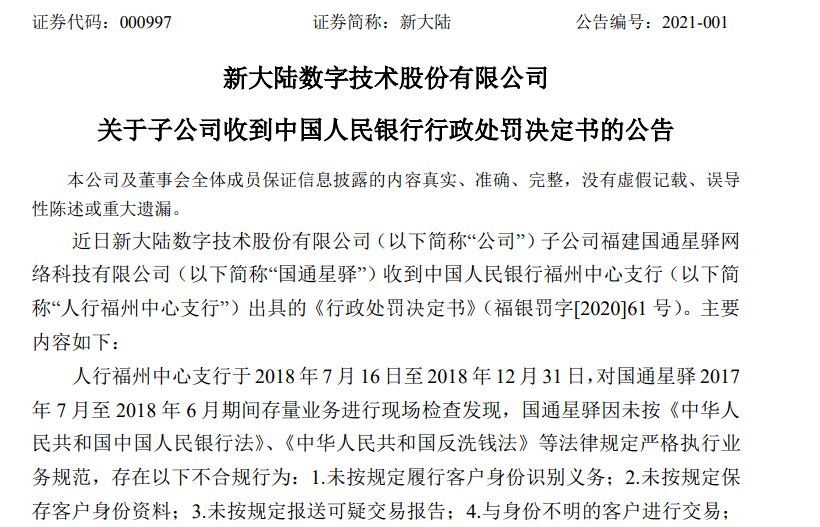 证券代码：000997　　　　证券简称：新大陆　　　　公告编号：2021-001

新大陆数字技术股份有限公司

关于子公司收到中国人民银行行政处罚决定书的公告

本公司及董事会全体成员保证信息披露的内容真实、准确、完整，没有虚假记载、误导性陈述或重大遗漏。

近日新大陆数字技术股份有限公司（以下简称“公司”）子公司福建国通星驿网络科技有限公司（以下简称“国通星驿”）收到中国人民银行福州中心支行（以下简称“人行福州中心支行”）出具的《行政处罚决定书》（福银罚字[2020]61 号）。主要内容如下：

人行福州中心支行于 2018 年 7 月 16 日至 2018 年 12 月 31 日，对国通星驿 2017 年 7 月至 2018 年 6 月期间存量业务进行现场检查发现，国通星驿因未按《中华人民共和国中国人民银行法》、《中华人民共和国反洗钱法》等法律规定严格执行业务规范，存在以下不合规行为：1.未按规定履行客户身份识别义务；2.未按规定保存客户身份资料；3.未按规定报送可疑交易报告；4.与身份不明的客户进行交易；